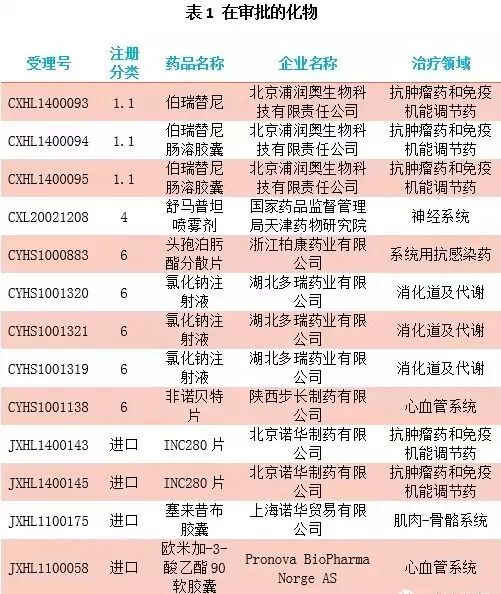 表 1 在审批的化物

| 受理号 | 注册分类 | 药品名称 | 企业名称 | 治疗领域 |
|---|---|---|---|---|
| CXHL1400093 | 1.1 | 伯瑞替尼 | 北京浦润奥生物科技有限责任公司 | 抗肿瘤药和免疫机能调节药 |
| CXHL1400094 | 1.1 | 伯瑞替尼肠溶胶囊 | 北京浦润奥生物科技有限责任公司 | 抗肿瘤药和免疫机能调节药 |
| CXHL1400095 | 1.1 | 伯瑞替尼肠溶胶囊 | 北京浦润奥生物科技有限责任公司 | 抗肿瘤药和免疫机能调节药 |
| CXL20021208 | 4 | 舒马普坦喷雾剂 | 国家药品监督管理局天津药物研究院 | 神经系统 |
| CYHS1000883 | 6 | 头孢泊肟酯分散片 | 浙江柏康药业有限公司 | 系统用抗感染药 |
| CYHS1001320 | 6 | 氯化钠注射液 | 湖北多瑞药业有限公司 | 消化道及代谢 |
| CYHS1001321 | 6 | 氯化钠注射液 | 湖北多瑞药业有限公司 | 消化道及代谢 |
| CYHS1001319 | 6 | 氯化钠注射液 | 湖北多瑞药业有限公司 | 消化道及代谢 |
| CYHS1001138 | 6 | 非诺贝特片 | 陕西步长制药有限公司 | 心血管系统 |
| JXHL1400143 | 进口 | INC280 片 | 北京诺华制药有限公司 | 抗肿瘤药和免疫机能调节药 |
| JXHL1400145 | 进口 | INC280 片 | 北京诺华制药有限公司 | 抗肿瘤药和免疫机能调节药 |
| JXHL1100175 | 进口 | 塞来昔布胶囊 | 上海诺华贸易有限公司 | 肌肉-骨骼系统 |
| JXHL1100058 | 进口 | 欧米加-3-酸乙酯 90 软胶囊 | Pronova BioPharma Norge AS | 心血管系统 |